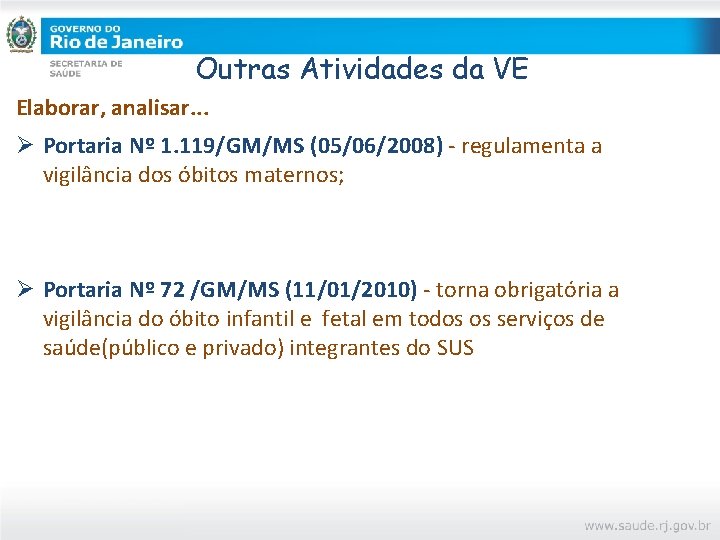 GOVERNO DO
Rio de Janeiro
SECRETARIA DE SAÚDE

Outras Atividades da VE

Elaborar, analisar...

➢ Portaria Nº 1.119/GM/MS (05/06/2008) - regulamenta a vigilância dos óbitos maternos;

➢ Portaria Nº 72 /GM/MS (11/01/2010) - torna obrigatória a vigilância do óbito infantil e fetal em todos os serviços de saúde(público e privado) integrantes do SUS

www.saude.rj.gov.br